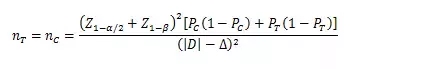 $n_T = n_C = \frac{(Z_{1-\alpha/2} + Z_{1-\beta})^2 [P_C(1-P_C) + P_T(1-P_T)]}{(|D| - \Delta)^2}$